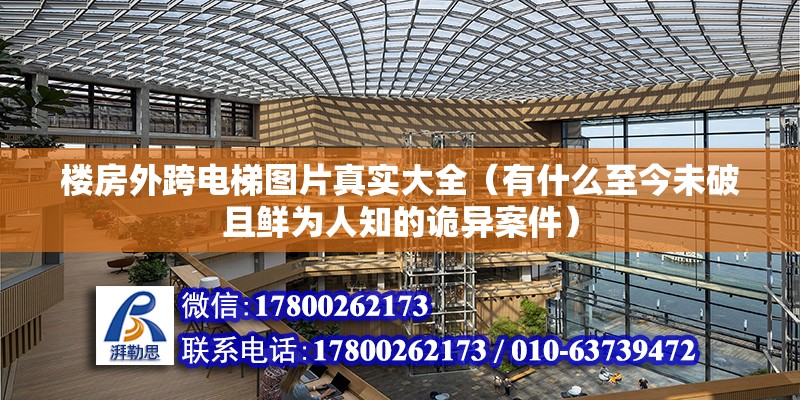 楼房外跨电梯图片真实大全（有什么至今未破且鲜为人知的诡异案件）

湃勒思

微信:17800262173

联系电话:17800262173 / 010-63739472